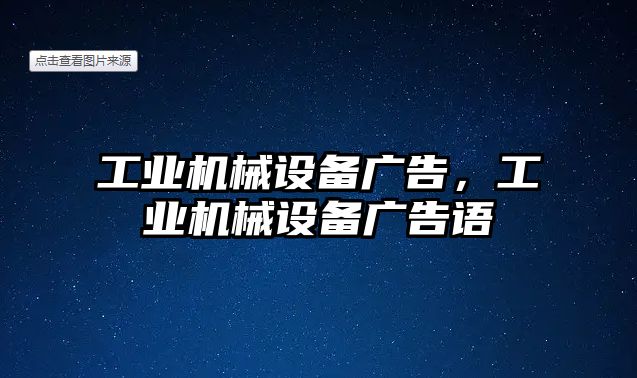 点击查看图片来源

工业机械设备广告，工业机械设备广告语